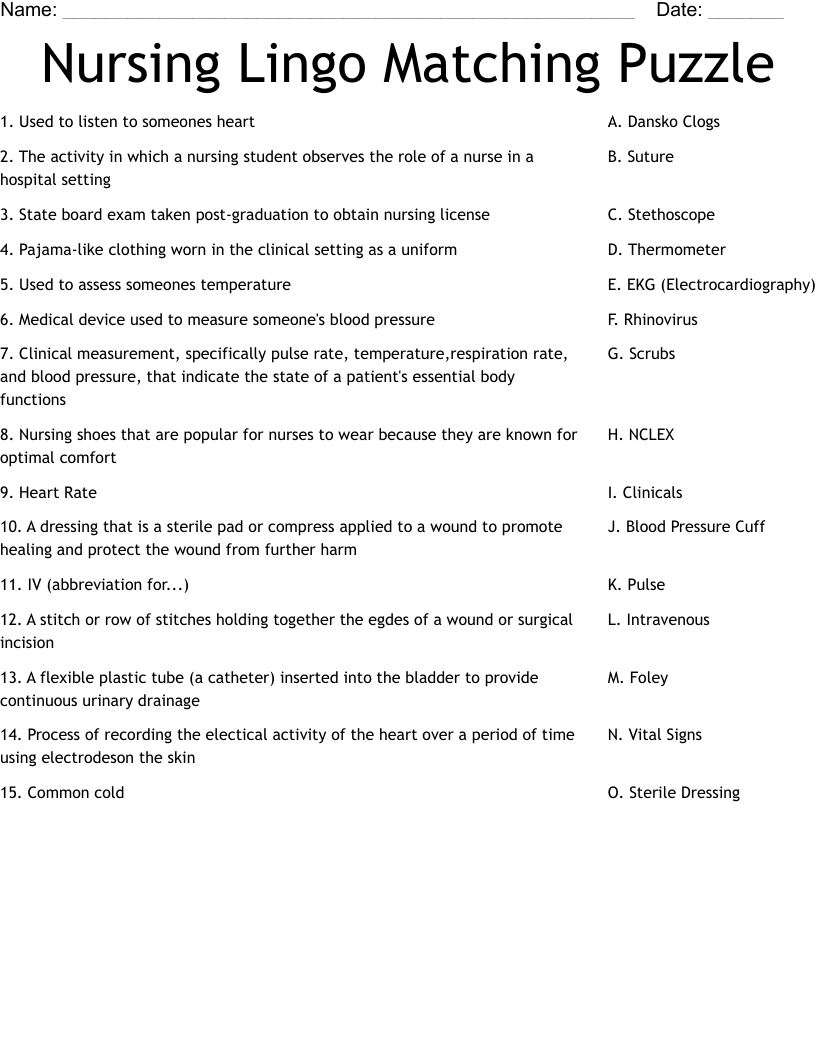 Name: ____ Date: ____

Nursing Lingo Matching Puzzle

1. Used to listen to someones heart

2. The activity in which a nursing student observes the role of a nurse in a hospital setting

3. State board exam taken post-graduation to obtain nursing license

4. Pajama-like clothing worn in the clinical setting as a uniform

5. Used to assess someones temperature

6. Medical device used to measure someone's blood pressure

7. Clinical measurement, specifically pulse rate, temperature,respiration rate, and blood pressure, that indicate the state of a patient's essential body functions

8. Nursing shoes that are popular for nurses to wear because they are known for optimal comfort

9. Heart Rate

10. A dressing that is a sterile pad or compress applied to a wound to promote healing and protect the wound from further harm

11. IV (abbreviation for...)

12. A stitch or row of stitches holding together the egdes of a wound or surgical incision

13. A flexible plastic tube (a catheter) inserted into the bladder to provide continuous urinary drainage

14. Process of recording the electical activity of the heart over a period of time using electrodeson the skin

15. Common cold

A. Dansko Clogs

B. Suture

C. Stethoscope

D. Thermometer

E. EKG (Electrocardiography)

F. Rhinovirus

G. Scrubs

H. NCLEX

I. Clinicals

J. Blood Pressure Cuff

K. Pulse

L. Intravenous

M. Foley

N. Vital Signs

O. Sterile Dressing